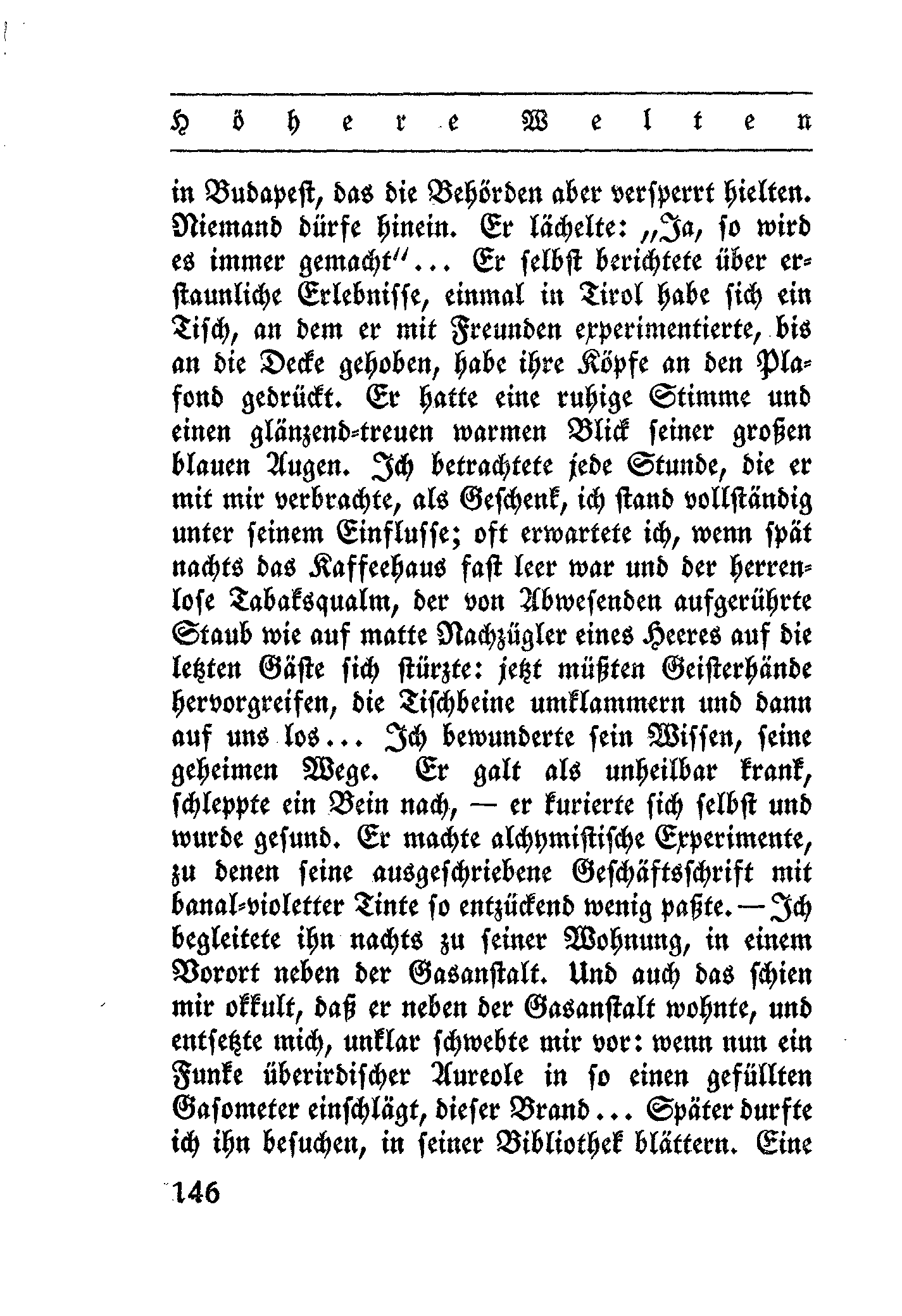 Höhere Welten

in Budapest, das die Behörden aber versperrt hielten. Niemand dürfe hinein. Er lächelte: „Ja, so wird es immer gemacht“... Er selbst berichtete über erstaunliche Erlebnisse, einmal in Tirol habe sich ein Tisch, an dem er mit Freunden experimentierte, bis an die Decke gehoben, habe ihre Köpfe an den Plafond gedrückt. Er hatte eine ruhige Stimme und einen glänzend-treuen warmen Blick seiner großen blauen Augen. Ich betrachtete jede Stunde, die er mit mir verbrachte, als Geschenk, ich stand vollständig unter seinem Einflusse; oft erwartete ich, wenn spät nachts das Kaffeehaus fast leer war und der herrenlose Tabaksqualm, der von Abwesenden aufgerührte Staub wie auf matte Nachzügler eines Heeres auf die letzten Gäste sich stürzte: jetzt müßten Geisterhände hervorgreifen, die Tischbeine umklammern und dann auf uns los... Ich bewunderte sein Wissen, seine geheimen Wege. Er galt als unheilbar krank, schleppte ein Bein nach, — er kurierte sich selbst und wurde gesund. Er machte alchymistische Experimente, zu denen seine ausgeschriebene Geschäftsschrift mit banal-violetter Tinte so entzückend wenig paßte. — Ich begleitete ihn nachts zu seiner Wohnung, in einem Vorort neben der Gasanstalt. Und auch das schien mir okkult, daß er neben der Gasanstalt wohnte, und entsetzte mich, unklar schwebte mir vor: wenn nun ein Funke überirdischer Aureole in so einen gefüllten Gasometer einschlägt, dieser Brand... Später durfte ich ihn besuchen, in seiner Bibliothek blättern. Eine

146